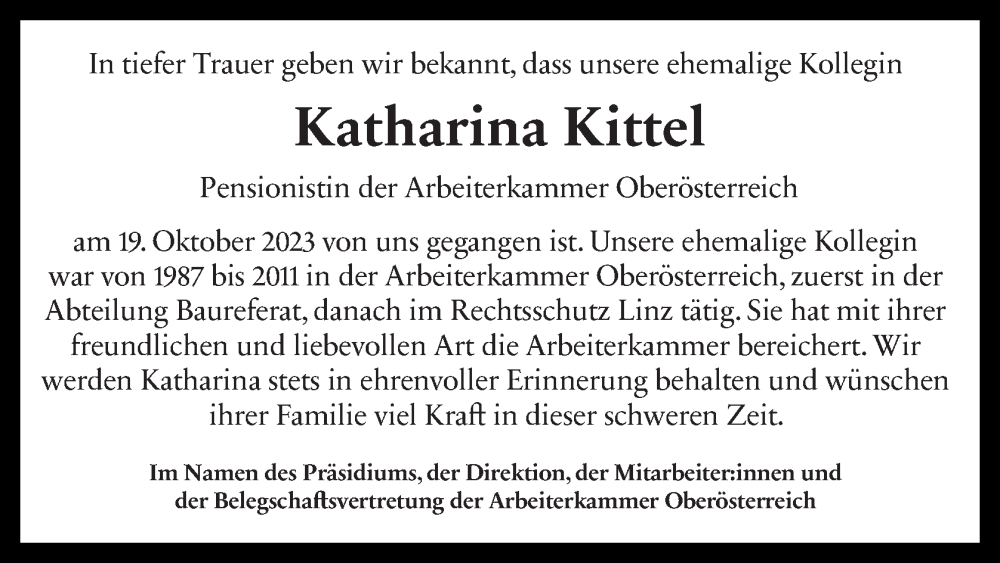 In tiefer Trauer geben wir bekannt, dass unsere ehemalige Kollegin

Katharina Kittel

Pensionistin der Arbeiterkammer Oberösterreich

am 19. Oktober 2023 von uns gegangen ist. Unsere ehemalige Kollegin war von 1987 bis 2011 in der Arbeiterkammer Oberösterreich, zuerst in der Abteilung Baureferat, danach im Rechtsschutz Linz tätig. Sie hat mit ihrer freundlichen und liebevollen Art die Arbeiterkammer bereichert. Wir werden Katharina stets in ehrenvoller Erinnerung behalten und wünschen ihrer Familie viel Kraft in dieser schweren Zeit.

Im Namen des Präsidiums, der Direktion, der Mitarbeiter:innen und der Belegschaftsvertretung der Arbeiterkammer Oberösterreich